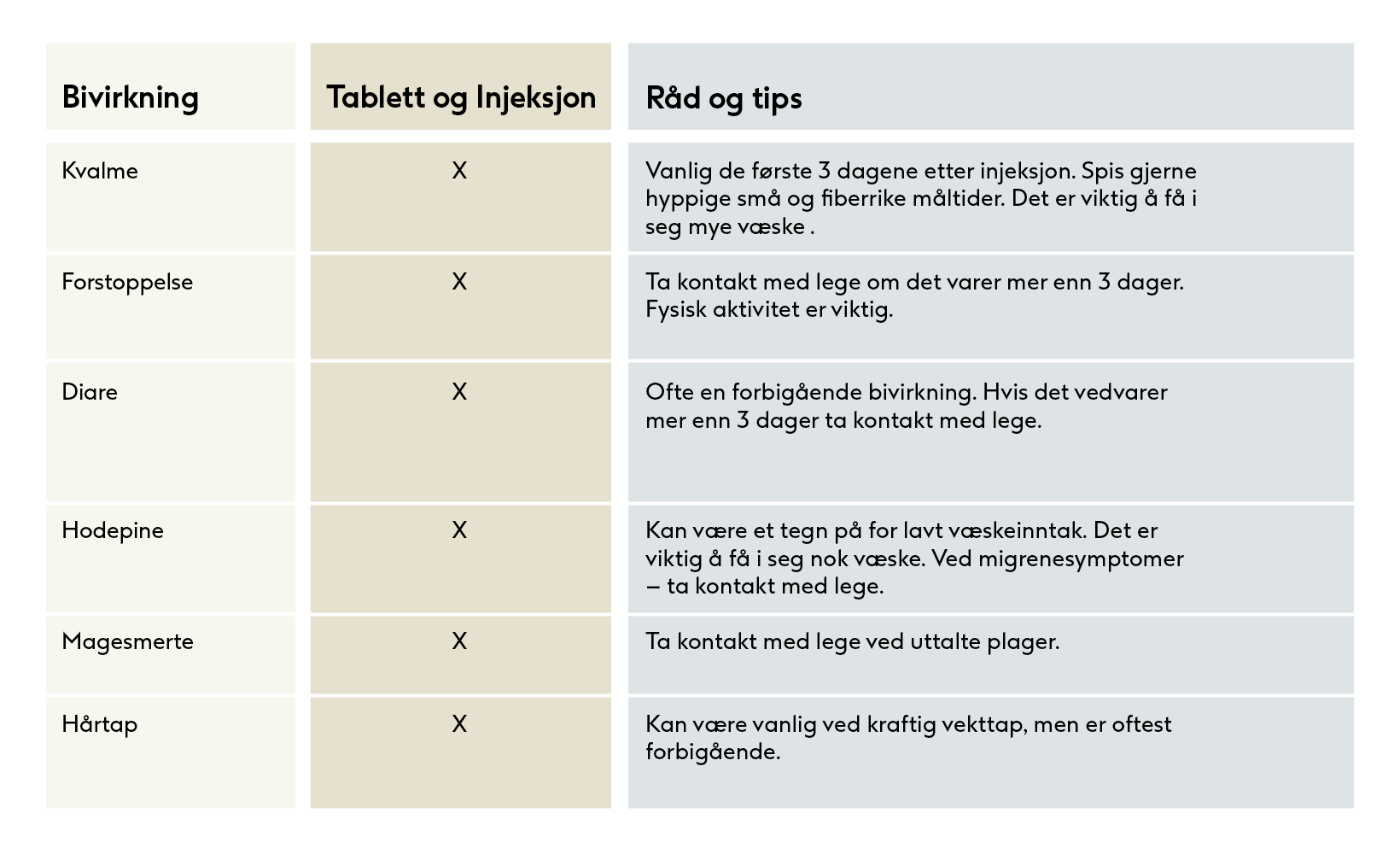 | Bivirkning | Tablett og Injeksjon | Råd og tips |
|---|---|---|
| Kvalme | X | Vanlig de første 3 dagene etter injeksjon. Spis gjerne hyppige små og fiberrike måltider. Det er viktig å få i seg mye væske . |
| Forstoppelse | X | Ta kontakt med lege om det varer mer enn 3 dager. Fysisk aktivitet er viktig. |
| Diare | X | Ofte en forbigående bivirkning. Hvis det vedvarer mer enn 3 dager ta kontakt med lege. |
| Hodepine | X | Kan være et tegn på for lavt væskeinntak. Det er viktig å få i seg nok væske. Ved migrenesymptomer – ta kontakt med lege. |
| Magesmerte | X | Ta kontakt med lege ved uttalte plager. |
| Hårtap | X | Kan være vanlig ved kraftig vekttap, men er oftest forbigående. |